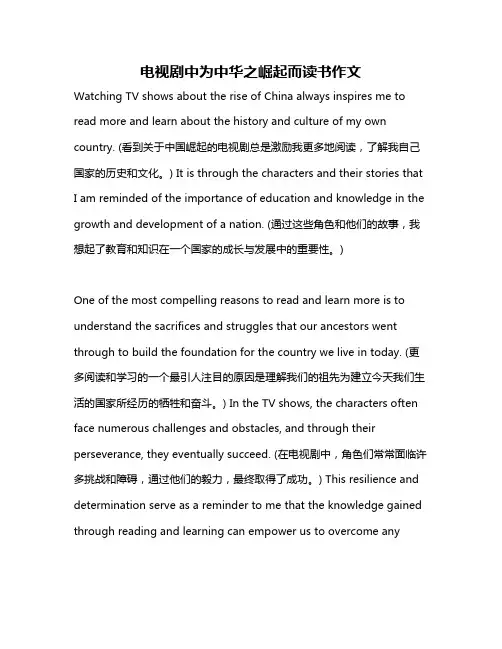 电视剧中为中华之崛起而读书作文

Watching TV shows about the rise of China always inspires me to read more and learn about the history and culture of my own country. (看到关于中国崛起的电视剧总是激励我更多地阅读，了解我自己国家的历史和文化。) It is through the characters and their stories that I am reminded of the importance of education and knowledge in the growth and development of a nation. (通过这些角色和他们的故事，我想起了教育和知识在一个国家的成长与发展中的重要性。)

One of the most compelling reasons to read and learn more is to understand the sacrifices and struggles that our ancestors went through to build the foundation for the country we live in today. (更多阅读和学习的一个最引人注目的原因是理解我们的祖先为建立今天我们生活的国家所经历的牺牲和奋斗。) In the TV shows, the characters often face numerous challenges and obstacles, and through their perseverance, they eventually succeed. (在电视剧中，角色们常常面临许多挑战和障碍，通过他们的毅力，最终取得了成功。) This resilience and determination serve as a reminder to me that the knowledge gained through reading and learning can empower us to overcome any